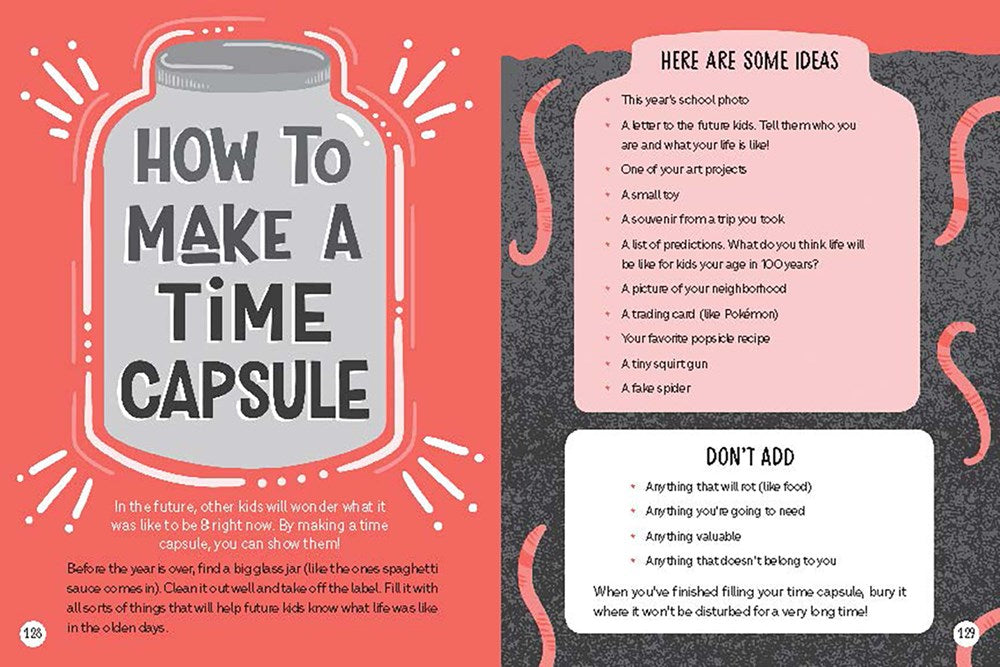 HOW TO MAKE A TIME CAPSULE

In the future, other kids will wonder what it was like to be 8 right now. By making a time capsule, you can show them!

Before the year is over, find a big glass jar (like the ones spaghetti sauce comes in). Clean it out well and take off the label. Fill it with all sorts of things that will help future kids know what life was like in the olden days.

128

HERE ARE SOME IDEAS

• This year's school photo
• A letter to the future kids. Tell them who you are and what your life is like!
• One of your art projects
• A small toy
• A souvenir from a trip you took
• A list of predictions. What do you think life will be like for kids your age in 100 years?
• A picture of your neighborhood
• A trading card (like Pokémon)
• Your favorite popsicle recipe
• A tiny squirt gun
• A fake spider

DON'T ADD

• Anything that will rot (like food)
• Anything you're going to need
• Anything valuable
• Anything that doesn't belong to you

When you've finished filling your time capsule, bury it where it won't be disturbed for a very long time!

129